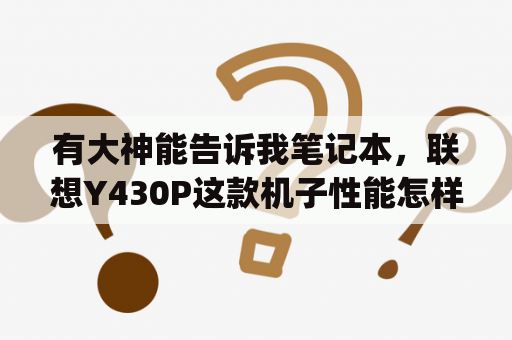 有大神能告诉我笔记本，联想Y430P这款机子性能怎样